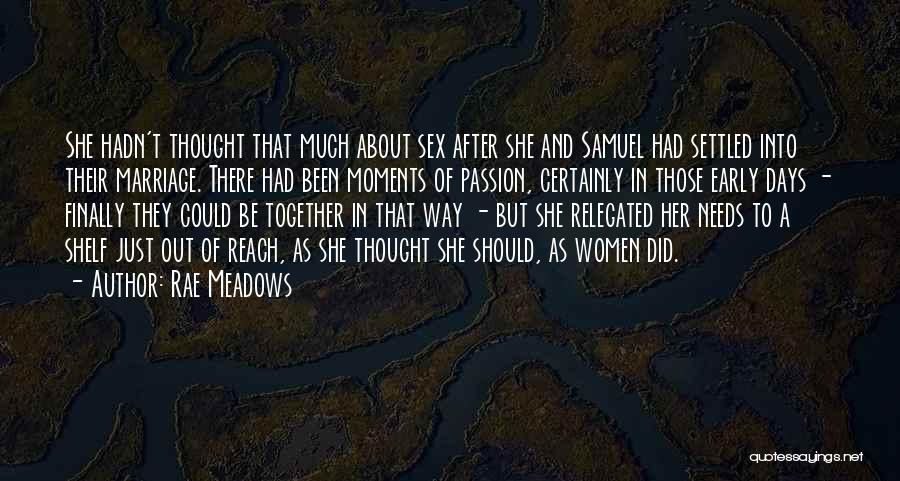 She hadn't thought that much about sex after she and Samuel had settled into their marriage. There had been moments of passion, certainly in those early days - finally they could be together in that way - but she relegated her needs to a shelf just out of reach, as she thought she should, as women did.

- Author: Rae Meadows

quotessayings.net